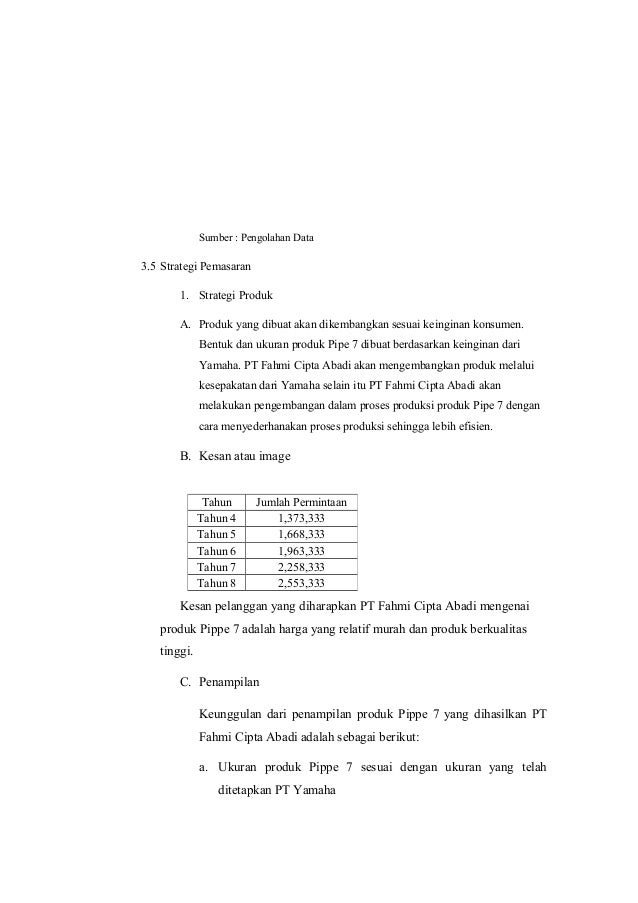 Sumber : Pengolahan Data

3.5 Strategi Pemasaran

1. Strategi Produk

A. Produk yang dibuat akan dikembangkan sesuai keinginan konsumen. Bentuk dan ukuran produk Pipe 7 dibuat berdasarkan keinginan dari Yamaha. PT Fahmi Cipta Abadi akan mengembangkan produk melalui kesepakatan dari Yamaha selain itu PT Fahmi Cipta Abadi akan melakukan pengembangan dalam proses produksi produk Pipe 7 dengan cara menyederhanakan proses produksi sehingga lebih efisien.

B. Kesan atau image

| Tahun | Jumlah Permintaan |
|---|---|
| Tahun 4 | 1,373,333 |
| Tahun 5 | 1,668,333 |
| Tahun 6 | 1,963,333 |
| Tahun 7 | 2,258,333 |
| Tahun 8 | 2,553,333 |

Kesan pelanggan yang diharapkan PT Fahmi Cipta Abadi mengenai produk Pippe 7 adalah harga yang relatif murah dan produk berkualitas tinggi.

C. Penampilan

Keunggulan dari penampilan produk Pippe 7 yang dihasilkan PT Fahmi Cipta Abadi adalah sebagai berikut:

a. Ukuran produk Pippe 7 sesuai dengan ukuran yang telah ditetapkan PT Yamaha